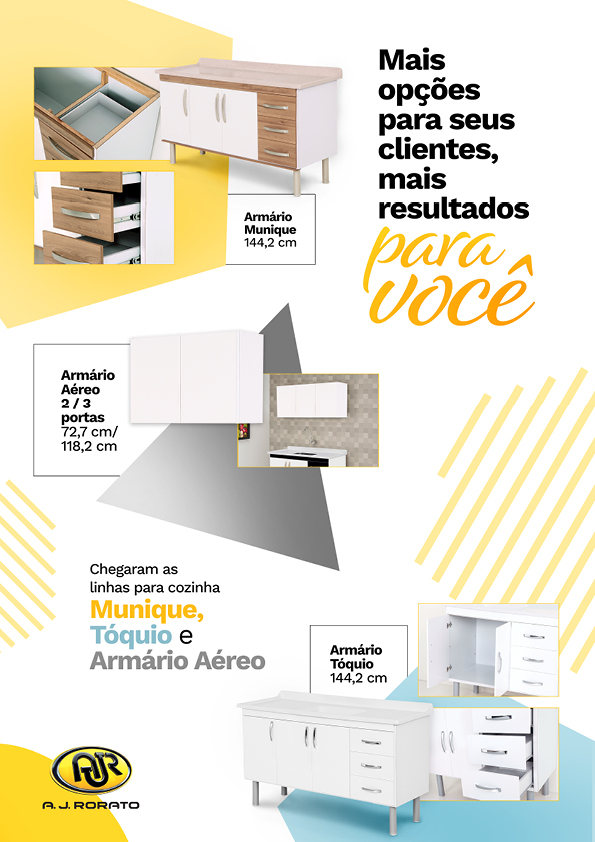 Mais opções para seus clientes, mais resultados para você

Armário Munique 144,2 cm

Armário Aéreo 2 / 3 portas 72,7 cm/ 118,2 cm

Chegaram as linhas para cozinha

Munique, Tóquio e Armário Aéreo

Armário Tóquio 144,2 cm

AJR

A. J. RORATO